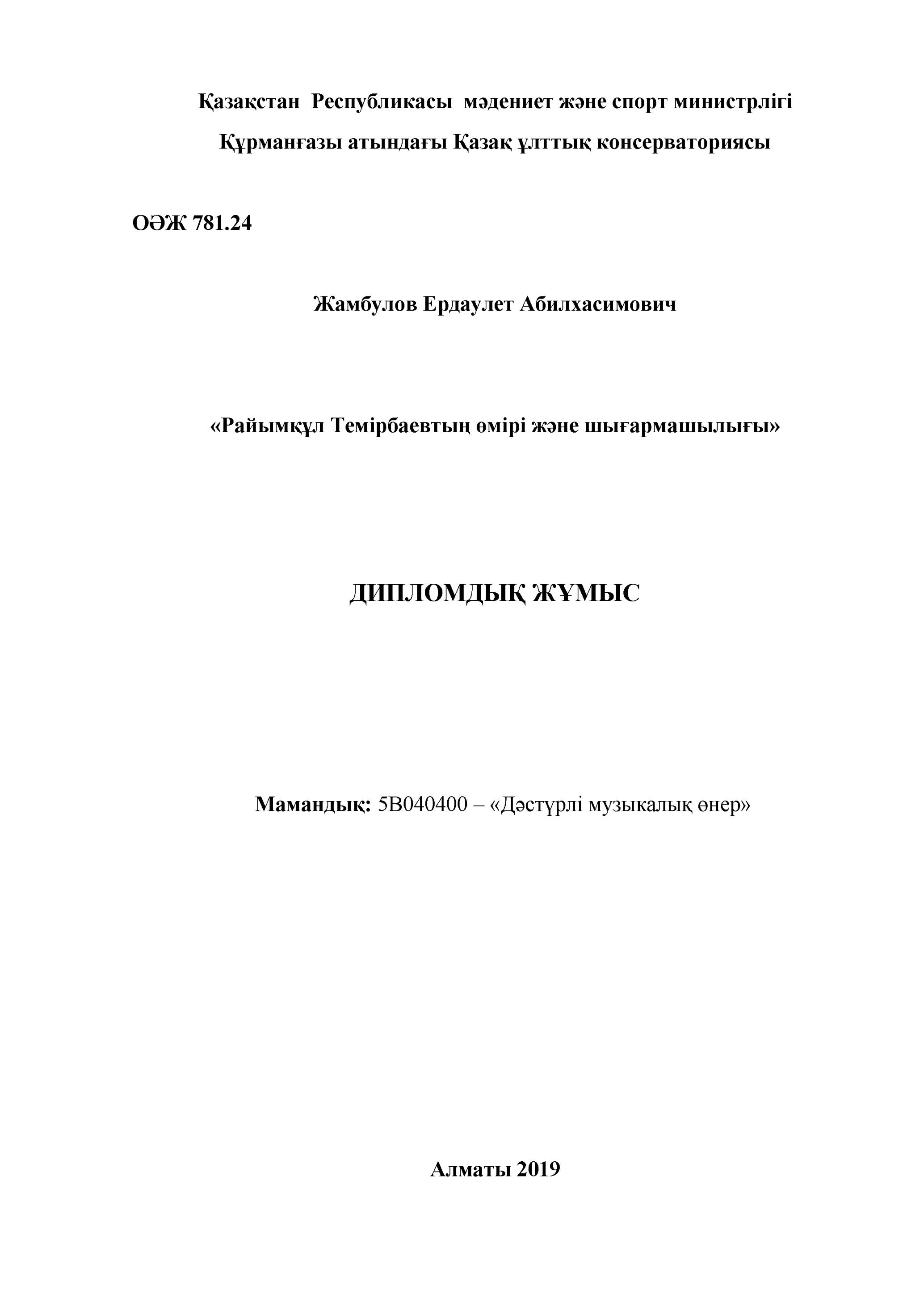 Қазақстан Республикасы мәдениет және спорт министрлігі
Құрманғазы атындағы Қазақ ұлттық консерваториясы

ОӘЖ 781.24

Жамбулов Ердаулет Абилхасимович

«Райымқұл Темірбаевтың өмірі және шығармашылығы»

ДИПЛОМДЫҚ ЖҰМЫС

Мамандық: 5В040400 – «Дәстүрлі музыкалық өнер»

Алматы 2019